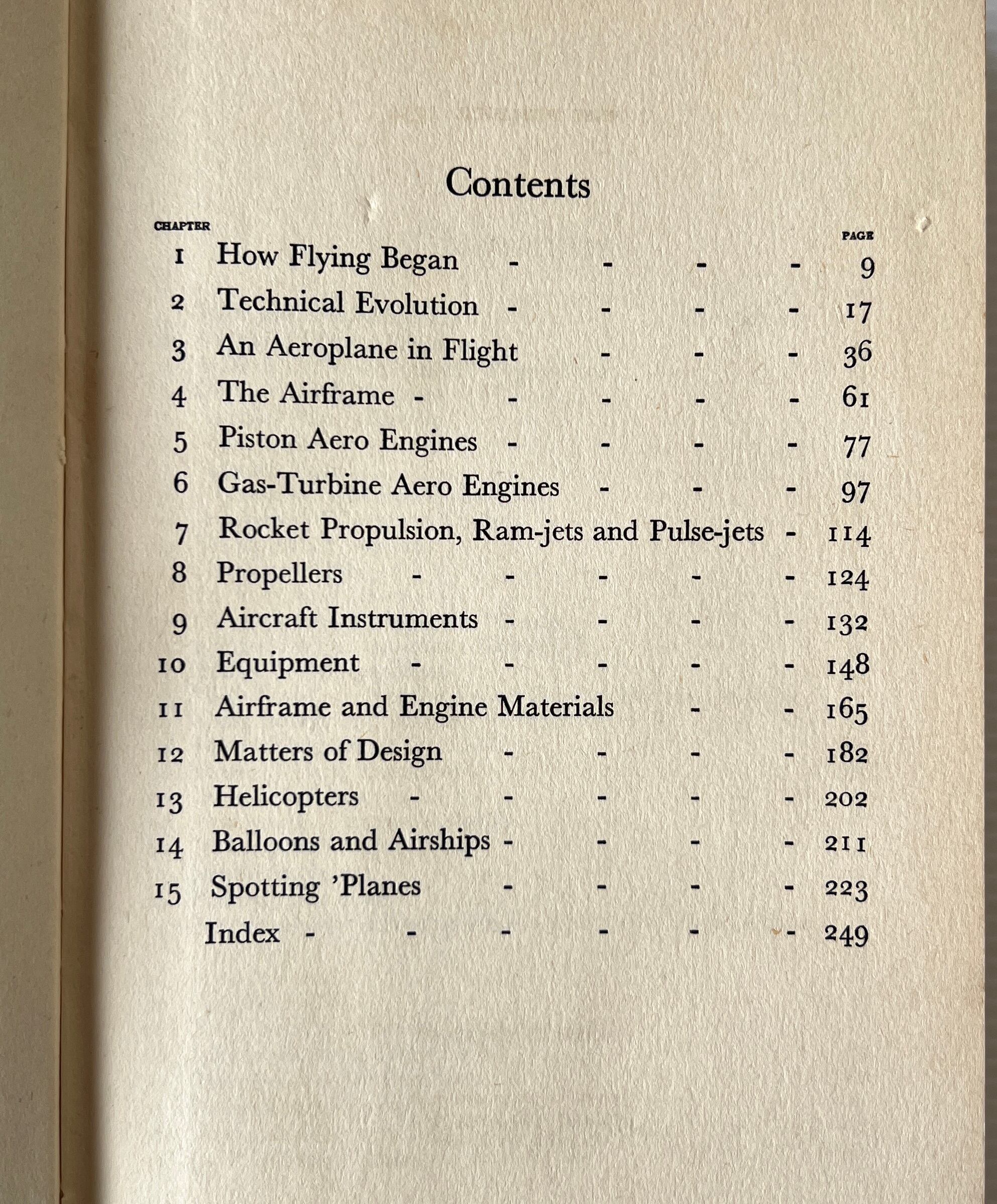 Contents

CHAPTER
PAGE

1 How Flying Began 9
2 Technical Evolution 17
3 An Aeroplane in Flight 36
4 The Airframe 61
5 Piston Aero Engines 77
6 Gas-Turbine Aero Engines 97
7 Rocket Propulsion, Ram-jets and Pulse-jets 114
8 Propellers 124
9 Aircraft Instruments 132
10 Equipment 148
11 Airframe and Engine Materials 165
12 Matters of Design 182
13 Helicopters 202
14 Balloons and Airships 211
15 Spotting 'Planes 223
Index 249